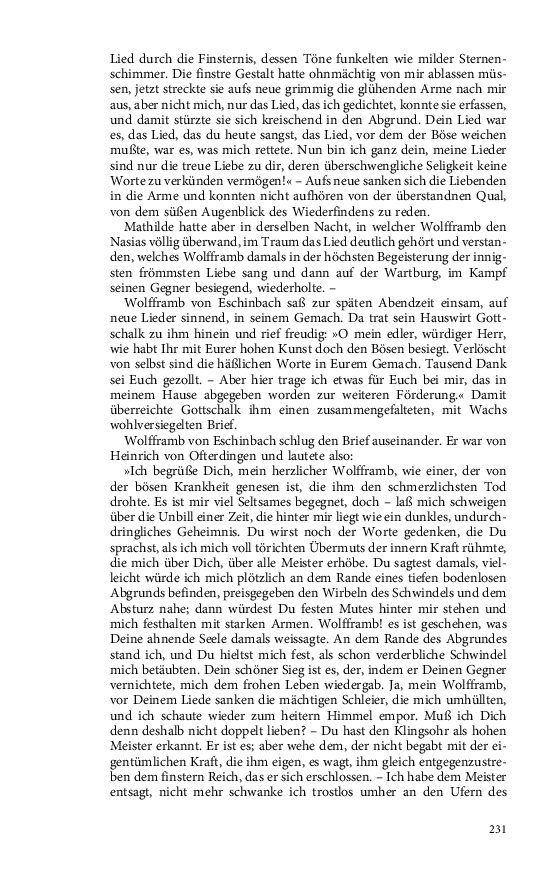 Lied durch die Finsternis, dessen Töne funkelten wie milder Sternenschimmer. Die finstre Gestalt hatte ohnmächtig von mir ablassen müssen, jetzt streckte sie aufs neue grimmig die glühenden Arme nach mir aus, aber nicht mich, nur das Lied, das ich gedichtet, konnte sie erfassen, und damit stürzte sie sich kreischend in den Abgrund. Dein Lied war es, das Lied, das du heute sangst, das Lied, vor dem der Böse weichen mußte, war es, was mich rettete. Nun bin ich ganz dein, meine Lieder sind nur die treue Liebe zu dir, deren überschwengliche Seligkeit keine Worte zu verkünden vermögen!« – Aufs neue sanken sich die Liebenden in die Arme und konnten nicht aufhören von der überstandnen Qual, von dem süßen Augenblick des Wiederfindens zu reden.

Mathilde hatte aber in derselben Nacht, in welcher Wolfframb den Nasias völlig überwand, im Traum das Lied deutlich gehört und verstanden, welches Wolfframb damals in der höchsten Begeisterung der innigsten frömmsten Liebe sang und dann auf der Wartburg, im Kampf seinen Gegner besiegend, wiederholte. –

Wolfframb von Eschinbach saß zur späten Abendzeit einsam, auf neue Lieder sinnend, in seinem Gemach. Da trat sein Hauswirt Gottschalk zu ihm hinein und rief freudig: »O mein edler, würdiger Herr, wie habt Ihr mit Eurer hohen Kunst doch den Bösen besiegt. Verlöscht von selbst sind die häßlichen Worte in Eurem Gemach. Tausend Dank sei Euch gezollt. – Aber hier trage ich etwas für Euch bei mir, das in meinem Hause abgegeben worden zur weiteren Förderung.« Damit überreichte Gottschalk ihm einen zusammengefalteten, mit Wachs wohlversiegelten Brief.

Wolfframb von Eschinbach schlug den Brief auseinander. Er war von Heinrich von Ofterdingen und lautete also:

»Ich begrüße Dich, mein herzlicher Wolfframb, wie einer, der von der bösen Krankheit genesen ist, die ihm den schmerzlichsten Tod drohte. Es ist mir viel Seltsames begegnet, doch – laß mich schweigen über die Unbill einer Zeit, die hinter mir liegt wie ein dunkles, undurchdringliches Geheimnis. Du wirst noch der Worte gedenken, die Du sprachst, als ich mich voll törichten Übermuts der innern Kraft rühmte, die mich über Dich, über alle Meister erhöbe. Du sagtest damals, vielleicht würde ich mich plötzlich an dem Rande eines tiefen bodenlosen Abgrunds befinden, preisgegeben den Wirbeln des Schwindels und dem Absturz nahe; dann würdest Du festen Mutes hinter mir stehen und mich festhalten mit starken Armen. Wolfframb! es ist geschehen, was Deine ahnende Seele damals weissagte. An dem Rande des Abgrundes stand ich, und Du hieltst mich fest, als schon verderbliche Schwindel mich betäubten. Dein schöner Sieg ist es, der, indem er Deinen Gegner vernichtete, mich dem frohen Leben wiedergab. Ja, mein Wolfframb, vor Deinem Liede sanken die mächtigen Schleier, die mich umhüllten, und ich schaute wieder zum heitern Himmel empor. Muß ich Dich denn deshalb nicht doppelt lieben? – Du hast den Klingsohr als hohen Meister erkannt. Er ist es; aber wehe dem, der nicht begabt mit der eigentümlichen Kraft, die ihm eigen, es wagt, ihm gleich entgegenzustreben dem finstern Reich, das er sich erschlossen. – Ich habe dem Meister entsagt, nicht mehr schwanke ich trostlos umher an den Ufern des

231